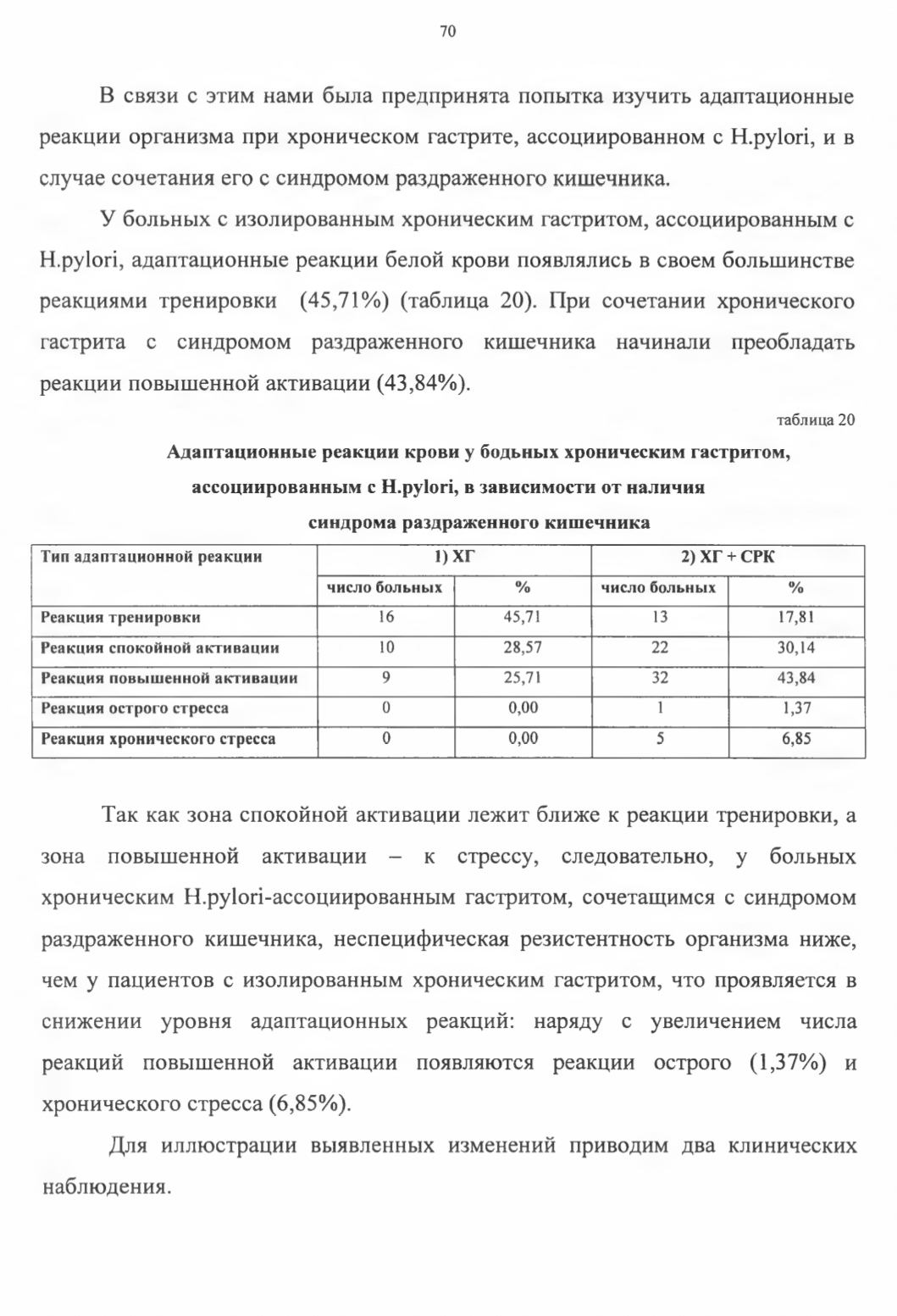 70

В связи с этим нами была предпринята попытка изучить адаптационные реакции организма при хроническом гастрите, ассоциированном с H.pylori, и в случае сочетания его с синдромом раздраженного кишечника.

У больных с изолированным хроническим гастритом, ассоциированным с H.pylori, адаптационные реакции белой крови появлялись в своем большинстве реакциями тренировки (45,71%) (таблица 20). При сочетании хронического гастрита с синдромом раздраженного кишечника начинали преобладать реакции повышенной активации (43,84%).

таблица 20

Адаптационные реакции крови у бодьных хроническим гастритом, ассоциированным с H.pylori, в зависимости от наличия синдрома раздраженного кишечника

| Тип адаптационной реакции | 1) ХГ | | 2) ХГ + СРК | |
|---|---|---|---|---|
| | число больных | % | число больных | % |
| Реакция тренировки | 16 | 45,71 | 13 | 17,81 |
| Реакция спокойной активации | 10 | 28,57 | 22 | 30,14 |
| Реакция повышенной активации | 9 | 25,71 | 32 | 43,84 |
| Реакция острого стресса | 0 | 0,00 | 1 | 1,37 |
| Реакция хронического стресса | 0 | 0,00 | 5 | 6,85 |

Так как зона спокойной активации лежит ближе к реакции тренировки, а зона повышенной активации – к стрессу, следовательно, у больных хроническим H.pylori-ассоциированным гастритом, сочетащимся с синдромом раздраженного кишечника, неспецифическая резистентность организма ниже, чем у пациентов с изолированным хроническим гастритом, что проявляется в снижении уровня адаптационных реакций: наряду с увеличением числа реакций повышенной активации появляются реакции острого (1,37%) и хронического стресса (6,85%).

Для иллюстрации выявленных изменений приводим два клинических наблюдения.